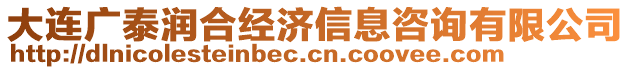 大连广泰润合经济信息咨询有限公司
http://dlnicolesteinbec.cn.coovee.com